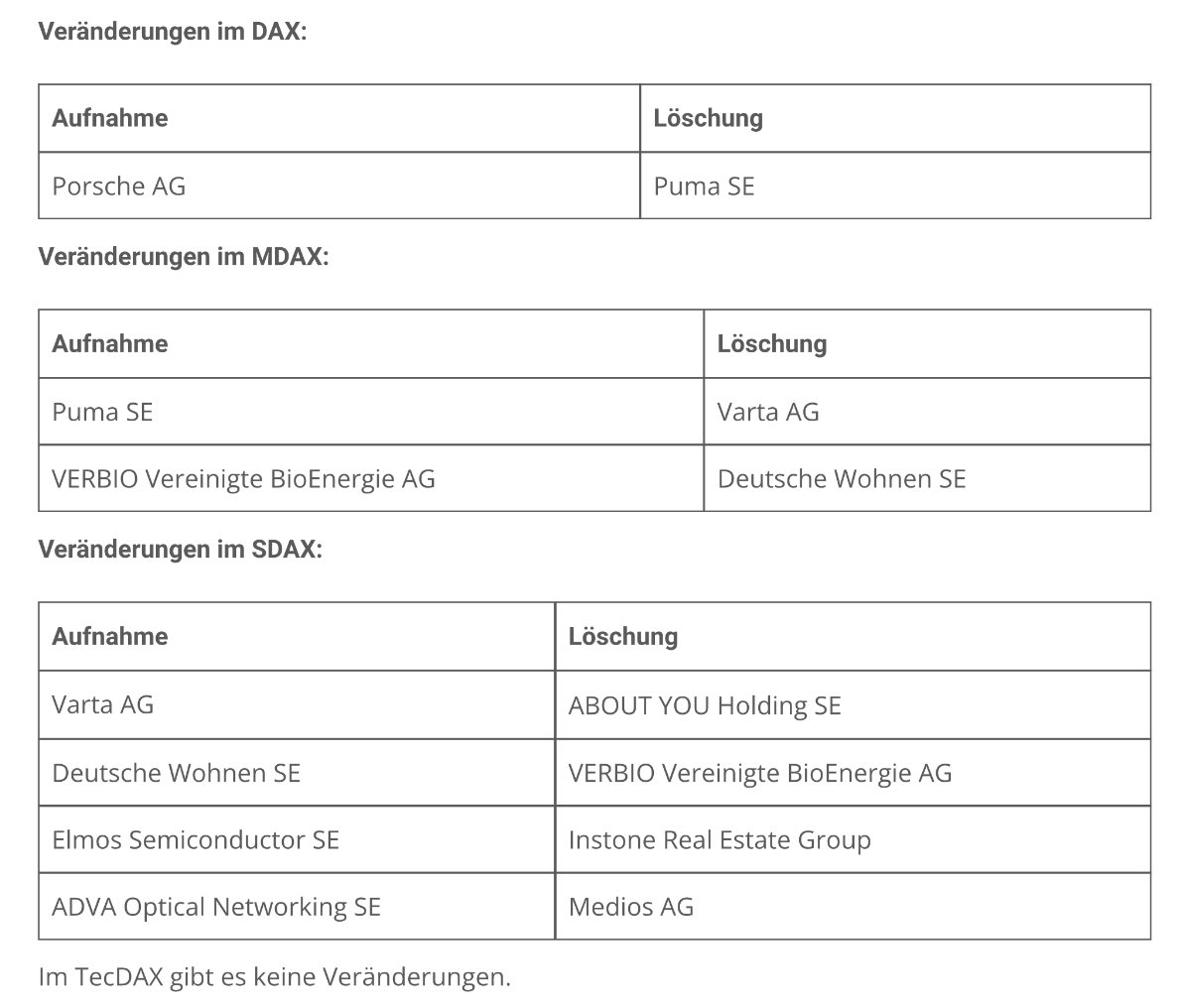 **Veränderungen im DAX:**

| Aufnahme | Löschung |
|---|---|
| Porsche AG | Puma SE |

**Veränderungen im MDAX:**

| Aufnahme | Löschung |
|---|---|
| Puma SE | Varta AG |
| VERBIO Vereinigte BioEnergie AG | Deutsche Wohnen SE |

**Veränderungen im SDAX:**

| Aufnahme | Löschung |
|---|---|
| Varta AG | ABOUT YOU Holding SE |
| Deutsche Wohnen SE | VERBIO Vereinigte BioEnergie AG |
| Elmos Semiconductor SE | Instone Real Estate Group |
| ADVA Optical Networking SE | Medios AG |

Im TecDAX gibt es keine Veränderungen.